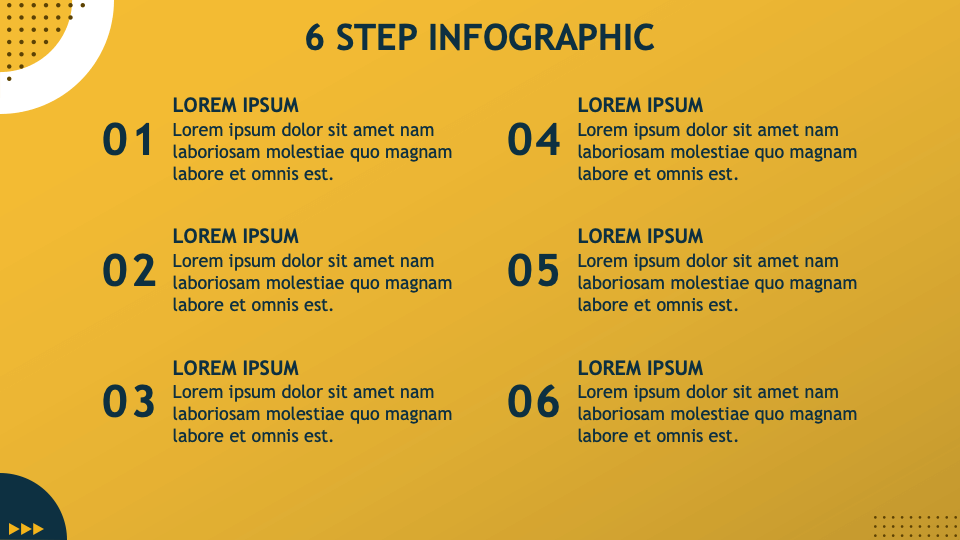 6 STEP INFOGRAPHIC

01
LOREM IPSUM
Lorem ipsum dolor sit amet nam laboriosam molestiae quo magnam labore et omnis est.

02
LOREM IPSUM
Lorem ipsum dolor sit amet nam laboriosam molestiae quo magnam labore et omnis est.

03
LOREM IPSUM
Lorem ipsum dolor sit amet nam laboriosam molestiae quo magnam labore et omnis est.

04
LOREM IPSUM
Lorem ipsum dolor sit amet nam laboriosam molestiae quo magnam labore et omnis est.

05
LOREM IPSUM
Lorem ipsum dolor sit amet nam laboriosam molestiae quo magnam labore et omnis est.

06
LOREM IPSUM
Lorem ipsum dolor sit amet nam laboriosam molestiae quo magnam labore et omnis est.